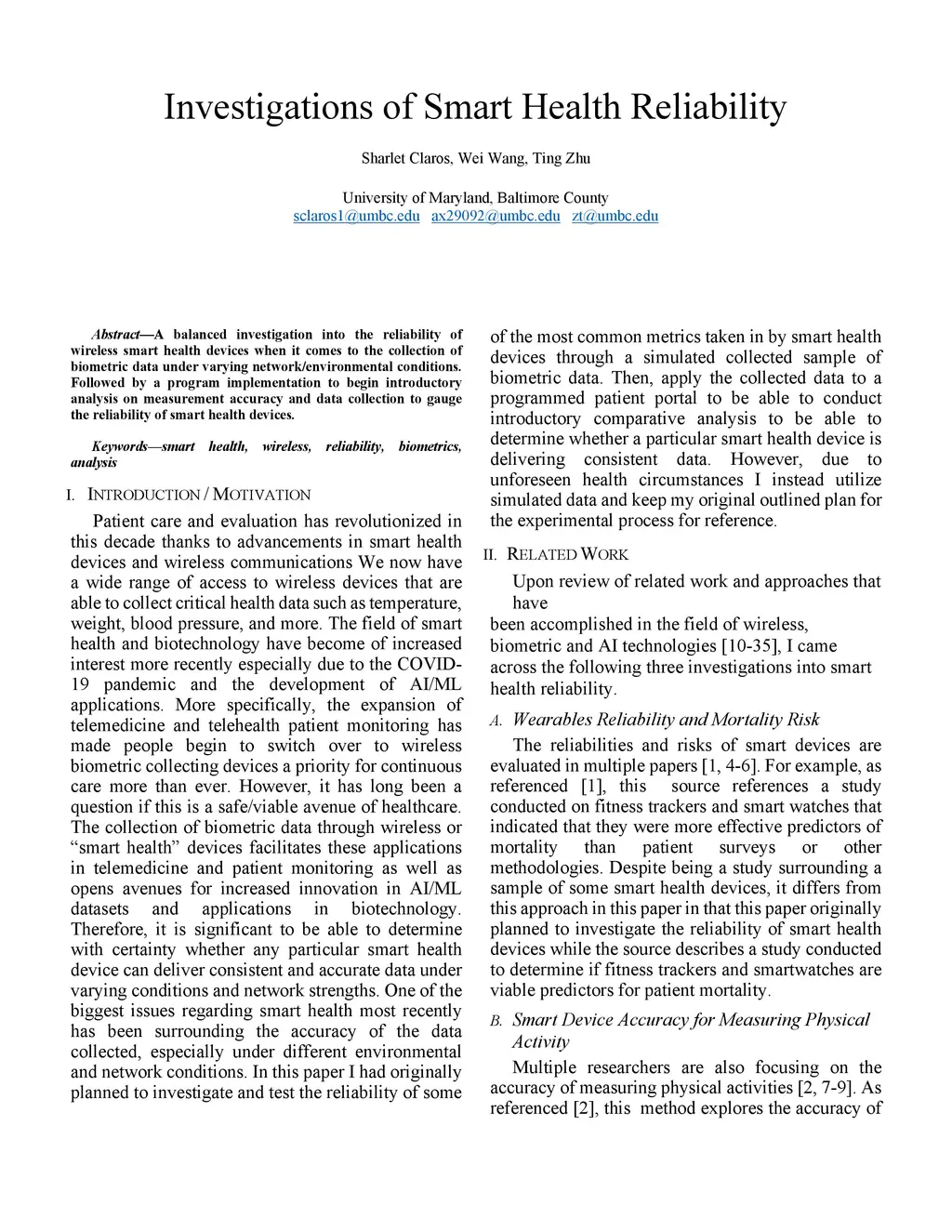 Investigations of Smart Health Reliability

Sharlet Claros, Wei Wang, Ting Zhu

University of Maryland, Baltimore County
sclaros1@umbc.edu ax29092@umbc.edu zt@umbc.edu

Abstract—A balanced investigation into the reliability of wireless smart health devices when it comes to the collection of biometric data under varying network/environmental conditions. Followed by a program implementation to begin introductory analysis on measurement accuracy and data collection to gauge the reliability of smart health devices.

Keywords—smart health, wireless, reliability, biometrics, analysis

I. INTRODUCTION / MOTIVATION

Patient care and evaluation has revolutionized in this decade thanks to advancements in smart health devices and wireless communications We now have a wide range of access to wireless devices that are able to collect critical health data such as temperature, weight, blood pressure, and more. The field of smart health and biotechnology have become of increased interest more recently especially due to the COVID-19 pandemic and the development of AI/ML applications. More specifically, the expansion of telemedicine and telehealth patient monitoring has made people begin to switch over to wireless biometric collecting devices a priority for continuous care more than ever. However, it has long been a question if this is a safe/viable avenue of healthcare. The collection of biometric data through wireless or "smart health" devices facilitates these applications in telemedicine and patient monitoring as well as opens avenues for increased innovation in AI/ML datasets and applications in biotechnology. Therefore, it is significant to be able to determine with certainty whether any particular smart health device can deliver consistent and accurate data under varying conditions and network strengths. One of the biggest issues regarding smart health most recently has been surrounding the accuracy of the data collected, especially under different environmental and network conditions. In this paper I had originally planned to investigate and test the reliability of some of the most common metrics taken in by smart health devices through a simulated collected sample of biometric data. Then, apply the collected data to a programmed patient portal to be able to conduct introductory comparative analysis to be able to determine whether a particular smart health device is delivering consistent data. However, due to unforeseen health circumstances I instead utilize simulated data and keep my original outlined plan for the experimental process for reference.

II. RELATED WORK

Upon review of related work and approaches that have
been accomplished in the field of wireless, biometric and AI technologies [10-35], I came across the following three investigations into smart health reliability.

A. Wearables Reliability and Mortality Risk

The reliabilities and risks of smart devices are evaluated in multiple papers [1, 4-6]. For example, as referenced [1], this source references a study conducted on fitness trackers and smart watches that indicated that they were more effective predictors of mortality than patient surveys or other methodologies. Despite being a study surrounding a sample of some smart health devices, it differs from this approach in this paper in that this paper originally planned to investigate the reliability of smart health devices while the source describes a study conducted to determine if fitness trackers and smartwatches are viable predictors for patient mortality.

B. Smart Device Accuracy for Measuring Physical Activity

Multiple researchers are also focusing on the accuracy of measuring physical activities [2, 7-9]. As referenced [2], this method explores the accuracy of